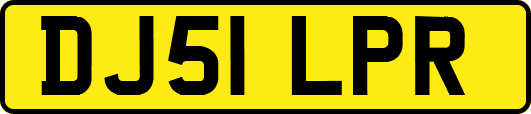 DJ51 LPR